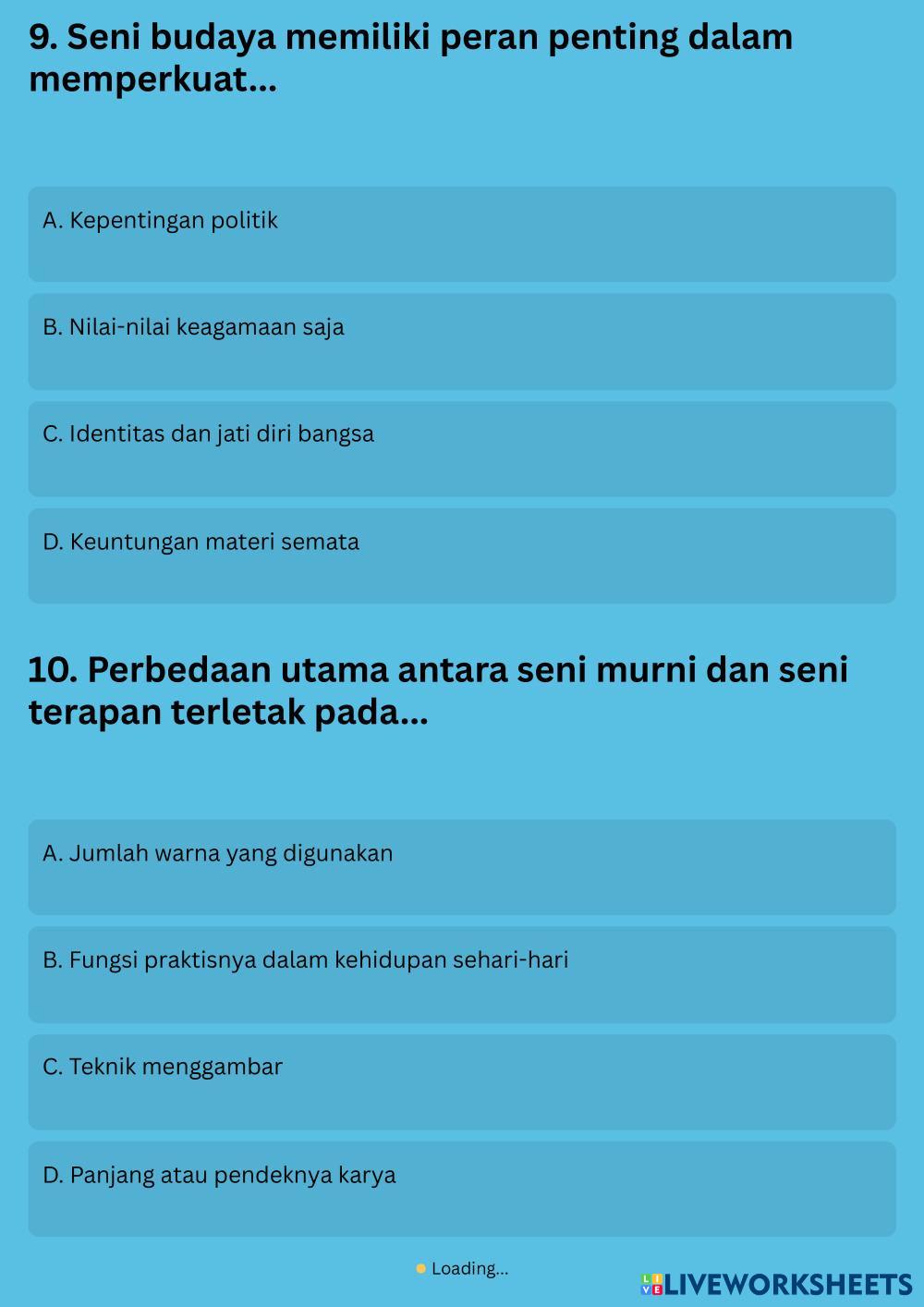 9. Seni budaya memiliki peran penting dalam memperkuat...

A. Kepentingan politik

B. Nilai-nilai keagamaan saja

C. Identitas dan jati diri bangsa

D. Keuntungan materi semata

10. Perbedaan utama antara seni murni dan seni terapan terletak pada...

A. Jumlah warna yang digunakan

B. Fungsi praktisnya dalam kehidupan sehari-hari

C. Teknik menggambar

D. Panjang atau pendeknya karya

Loading...

LIVEWORKSHEETS